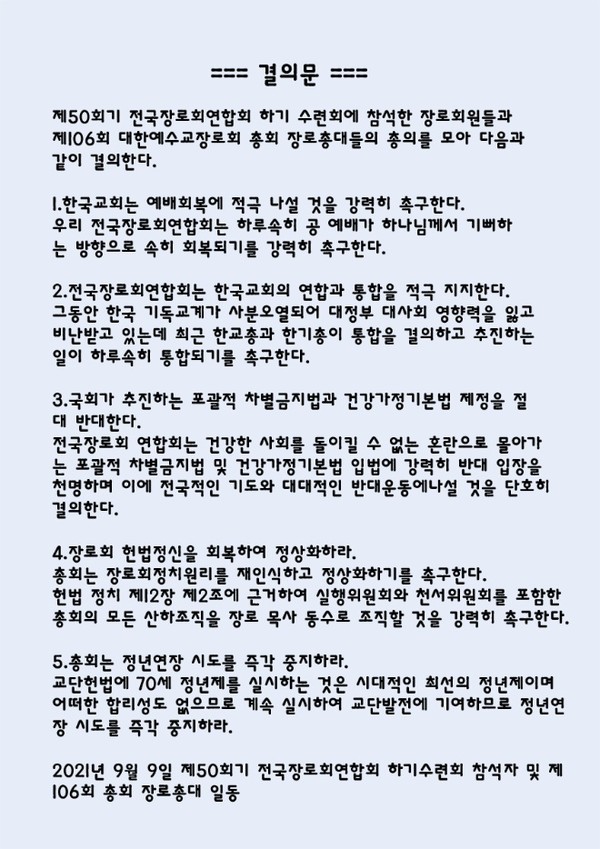 === 결의문 ===

제50회기 전국장로회연합회 하기 수련회에 참석한 장로회원들과 제106회 대한예수교장로회 총회 장로총대들의 총의를 모아 다음과 같이 결의한다.

1.한국교회는 예배회복에 적극 나설 것을 강력히 촉구한다.
우리 전국장로회연합회는 하루속히 공 예배가 하나님께서 기뻐하는 방향으로 속히 회복되기를 강력히 촉구한다.

2.전국장로회연합회는 한국교회의 연합과 통합을 적극 지지한다.
그동안 한국 기독교계가 사분오열되어 대정부 대사회 영향력을 잃고 비난받고 있는데 최근 한교총과 한기총이 통합을 결의하고 추진하는 일이 하루속히 통합되기를 촉구한다.

3.국회가 추진하는 포괄적 차별금지법과 건강가정기본법 제정을 절대 반대한다.
전국장로회 연합회는 건강한 사회를 돌이킬 수 없는 혼란으로 몰아가는 포괄적 차별금지법 및 건강가정기본법 입법에 강력히 반대 입장을 천명하며 이에 전국적인 기도와 대대적인 반대운동에나설 것을 단호히 결의한다.

4.장로회 헌법정신을 회복하여 정상화하라.
총회는 장로회정치원리를 재인식하고 정상화하기를 촉구한다.
헌법 정치 제12장 제2조에 근거하여 실행위원회와 천서위원회를 포함한 총회의 모든 산하조직을 장로 목사 동수로 조직할 것을 강력히 촉구한다.

5.총회는 정년연장 시도를 즉각 중지하라.
교단헌법에 70세 정년제를 실시하는 것은 시대적인 최선의 정년제이며 어떠한 합리성도 없으므로 계속 실시하여 교단발전에 기여하므로 정년연장 시도를 즉각 중지하라.

2021년 9월 9일 제50회기 전국장로회연합회 하기수련회 참석자 및 제106회 총회 장로총대 일동